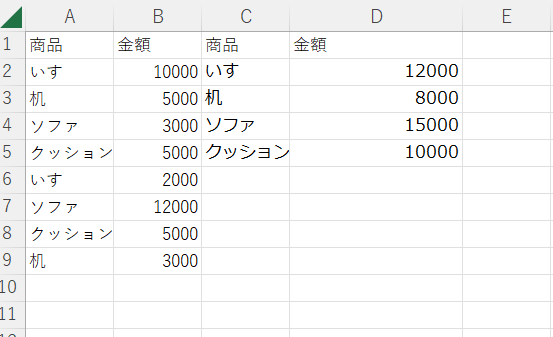 |  | A | B | C | D | E |
|---|---|---|---|---|---|
| 1 | 商品 | 金額 | 商品 | 金額 |  |
| 2 | いす | 10000 | いす | 12000 |  |
| 3 | 机 | 5000 | 机 | 8000 |  |
| 4 | ソファ | 3000 | ソファ | 15000 |  |
| 5 | クッション | 5000 | クッション | 10000 |  |
| 6 | いす | 2000 |  |  |  |
| 7 | ソファ | 12000 |  |  |  |
| 8 | クッション | 5000 |  |  |  |
| 9 | 机 | 3000 |  |  |  |
| 10 |  |  |  |  |  |
| 11 |  |  |  |  |  |